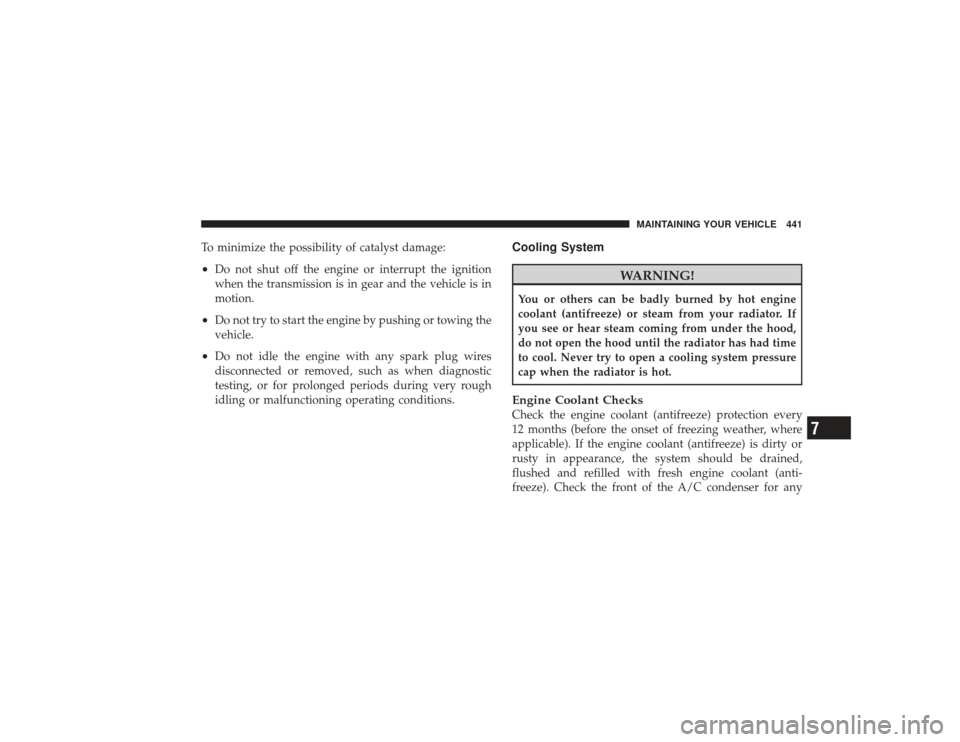 MAINTAINING YOUR VEHICLE 441

To minimize the possibility of catalyst damage:

• Do not shut off the engine or interrupt the ignition when the transmission is in gear and the vehicle is in motion.

• Do not try to start the engine by pushing or towing the vehicle.

• Do not idle the engine with any spark plug wires disconnected or removed, such as when diagnostic testing, or for prolonged periods during very rough idling or malfunctioning operating conditions.

Cooling System

WARNING!

You or others can be badly burned by hot engine coolant (antifreeze) or steam from your radiator. If you see or hear steam coming from under the hood, do not open the hood until the radiator has had time to cool. Never try to open a cooling system pressure cap when the radiator is hot.

Engine Coolant Checks

Check the engine coolant (antifreeze) protection every 12 months (before the onset of freezing weather, where applicable). If the engine coolant (antifreeze) is dirty or rusty in appearance, the system should be drained, flushed and refilled with fresh engine coolant (antifreeze). Check the front of the A/C condenser for any

7

carmanualsonline.info